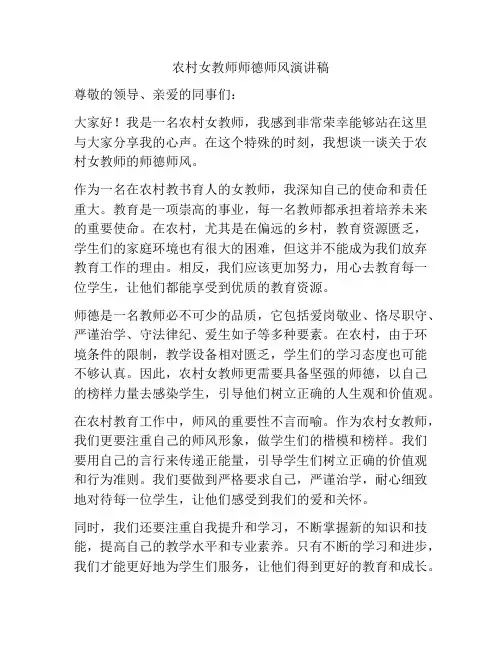 农村女教师师德师风演讲稿

尊敬的领导、亲爱的同事们：

大家好！我是一名农村女教师，我感到非常荣幸能够站在这里与大家分享我的心声。在这个特殊的时刻，我想谈一谈关于农村女教师的师德师风。

作为一名在农村教书育人的女教师，我深知自己的使命和责任重大。教育是一项崇高的事业，每一名教师都承担着培养未来的重要使命。在农村，尤其是在偏远的乡村，教育资源匮乏，学生们的家庭环境也有很大的困难，但这并不能成为我们放弃教育工作的理由。相反，我们应该更加努力，用心去教育每一位学生，让他们都能享受到优质的教育资源。

师德是一名教师必不可少的品质，它包括爱岗敬业、恪尽职守、严谨治学、守法律纪、爱生如子等多种要素。在农村，由于环境条件的限制，教学设备相对匮乏，学生们的学习态度也可能不够认真。因此，农村女教师更需要具备坚强的师德，以自己的榜样力量去感染学生，引导他们树立正确的人生观和价值观。

在农村教育工作中，师风的重要性不言而喻。作为农村女教师，我们更要注重自己的师风形象，做学生们的楷模和榜样。我们要用自己的言行来传递正能量，引导学生们树立正确的价值观和行为准则。我们要做到严格要求自己，严谨治学，耐心细致地对待每一位学生，让他们感受到我们的爱和关怀。

同时，我们还要注重自我提升和学习，不断掌握新的知识和技能，提高自己的教学水平和专业素养。只有不断的学习和进步，我们才能更好地为学生们服务，让他们得到更好的教育和成长。